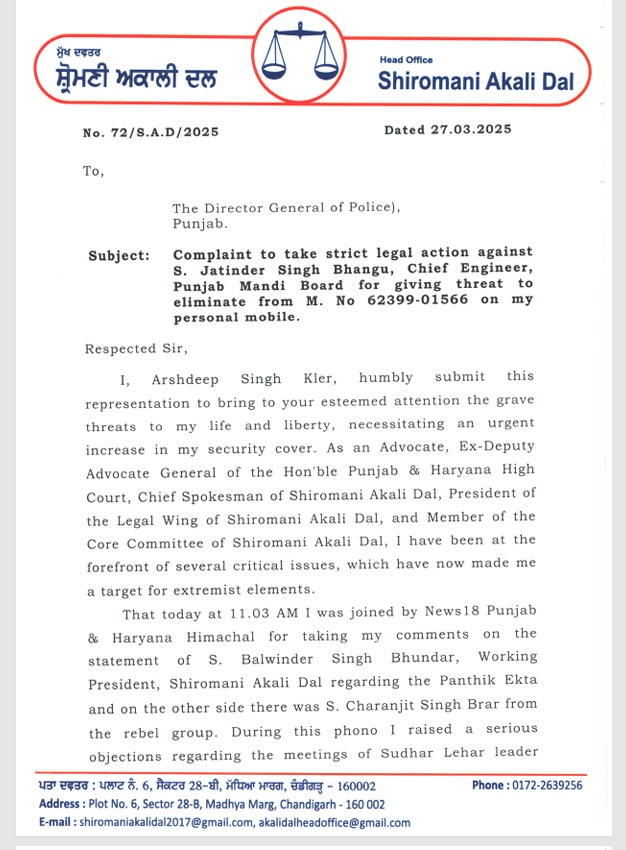 ਮੁੱਖ ਦਫ਼ਤਰ
ਸ਼੍ਰੋਮਣੀ ਅਕਾਲੀ ਦਲ

Head Office
Shiromani Akali Dal

No. 72/S.A.D/2025

Dated 27.03.2025

To,

The Director General of Police),
Punjab.

Subject: Complaint to take strict legal action against S. Jatinder Singh Bhangu, Chief Engineer, Punjab Mandi Board for giving threat to eliminate from M. No 62399-01566 on my personal mobile.

Respected Sir,

I, Arshdeep Singh Kler, humbly submit this representation to bring to your esteemed attention the grave threats to my life and liberty, necessitating an urgent increase in my security cover. As an Advocate, Ex-Deputy Advocate General of the Hon'ble Punjab & Haryana High Court, Chief Spokesman of Shiromani Akali Dal, President of the Legal Wing of Shiromani Akali Dal, and Member of the Core Committee of Shiromani Akali Dal, I have been at the forefront of several critical issues, which have now made me a target for extremist elements.

That today at 11.03 AM I was joined by News18 Punjab & Haryana Himachal for taking my comments on the statement of S. Balwinder Singh Bhundar, Working President, Shiromani Akali Dal regarding the Panthik Ekta and on the other side there was S. Charanjit Singh Brar from the rebel group. During this phono I raised a serious objections regarding the meetings of Sudhar Lehar leader

ਪਤਾ ਦਫ਼ਤਰ : ਪਲਾਟ ਨੰ. 6, ਸੈਕਟਰ 28-ਬੀ, ਮੱਧਿਆ ਮਾਰਗ, ਚੰਡੀਗੜ੍ਹ - 160002
Phone : 0172-2639256
Address : Plot No. 6, Sector 28-B, Madhya Marg, Chandigarh - 160 002
E-mail : shiromaniakalidal2017@gmail.com, akalidalheadoffice@gmail.com